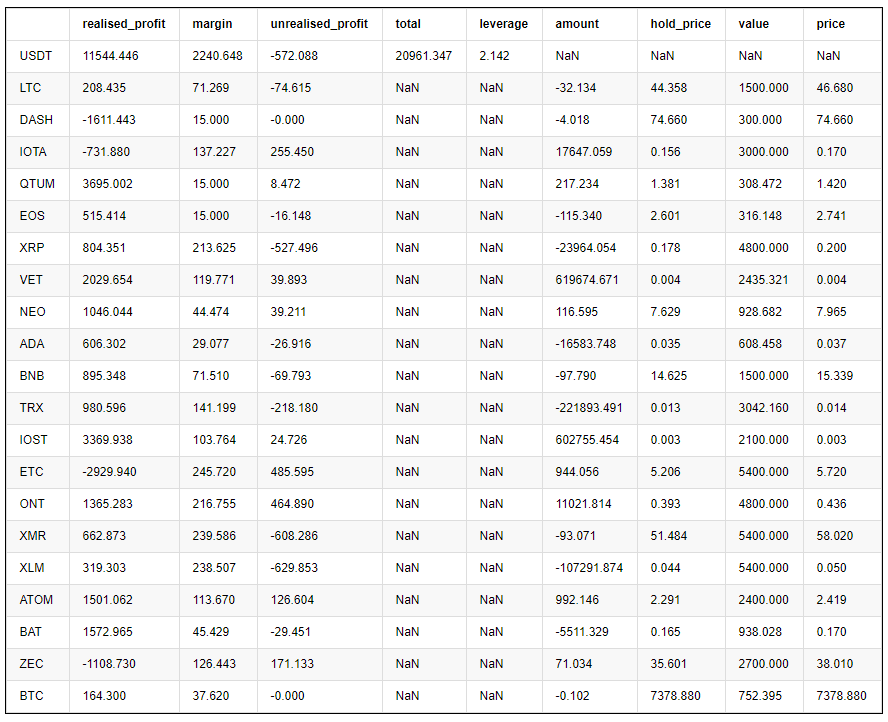 |  | realised_profit | margin | unrealised_profit | total | leverage | amount | hold_price | value | price |
|---|---|---|---|---|---|---|---|---|---|
| USDT | 11544.446 | 2240.648 | -572.088 | 20961.347 | 2.142 | NaN | NaN | NaN | NaN |
| LTC | 208.435 | 71.269 | -74.615 | NaN | NaN | -32.134 | 44.358 | 1500.000 | 46.680 |
| DASH | -1611.443 | 15.000 | -0.000 | NaN | NaN | -4.018 | 74.660 | 300.000 | 74.660 |
| IOTA | -731.880 | 137.227 | 255.450 | NaN | NaN | 17647.059 | 0.156 | 3000.000 | 0.170 |
| QTUM | 3695.002 | 15.000 | 8.472 | NaN | NaN | 217.234 | 1.381 | 308.472 | 1.420 |
| EOS | 515.414 | 15.000 | -16.148 | NaN | NaN | -115.340 | 2.601 | 316.148 | 2.741 |
| XRP | 804.351 | 213.625 | -527.496 | NaN | NaN | -23964.054 | 0.178 | 4800.000 | 0.200 |
| VET | 2029.654 | 119.771 | 39.893 | NaN | NaN | 619674.671 | 0.004 | 2435.321 | 0.004 |
| NEO | 1046.044 | 44.474 | 39.211 | NaN | NaN | 116.595 | 7.629 | 928.682 | 7.965 |
| ADA | 606.302 | 29.077 | -26.916 | NaN | NaN | -16583.748 | 0.035 | 608.458 | 0.037 |
| BNB | 895.348 | 71.510 | -69.793 | NaN | NaN | -97.790 | 14.625 | 1500.000 | 15.339 |
| TRX | 980.596 | 141.199 | -218.180 | NaN | NaN | -221893.491 | 0.013 | 3042.160 | 0.014 |
| IOST | 3369.938 | 103.764 | 24.726 | NaN | NaN | 602755.454 | 0.003 | 2100.000 | 0.003 |
| ETC | -2929.940 | 245.720 | 485.595 | NaN | NaN | 944.056 | 5.206 | 5400.000 | 5.720 |
| ONT | 1365.283 | 216.755 | 464.890 | NaN | NaN | 11021.814 | 0.393 | 4800.000 | 0.436 |
| XMR | 662.873 | 239.586 | -608.286 | NaN | NaN | -93.071 | 51.484 | 5400.000 | 58.020 |
| XLM | 319.303 | 238.507 | -629.853 | NaN | NaN | -107291.874 | 0.044 | 5400.000 | 0.050 |
| ATOM | 1501.062 | 113.670 | 126.604 | NaN | NaN | 992.146 | 2.291 | 2400.000 | 2.419 |
| BAT | 1572.965 | 45.429 | -29.451 | NaN | NaN | -5511.329 | 0.165 | 938.028 | 0.170 |
| ZEC | -1108.730 | 126.443 | 171.133 | NaN | NaN | 71.034 | 35.601 | 2700.000 | 38.010 |
| BTC | 164.300 | 37.620 | -0.000 | NaN | NaN | -0.102 | 7378.880 | 752.395 | 7378.880 |